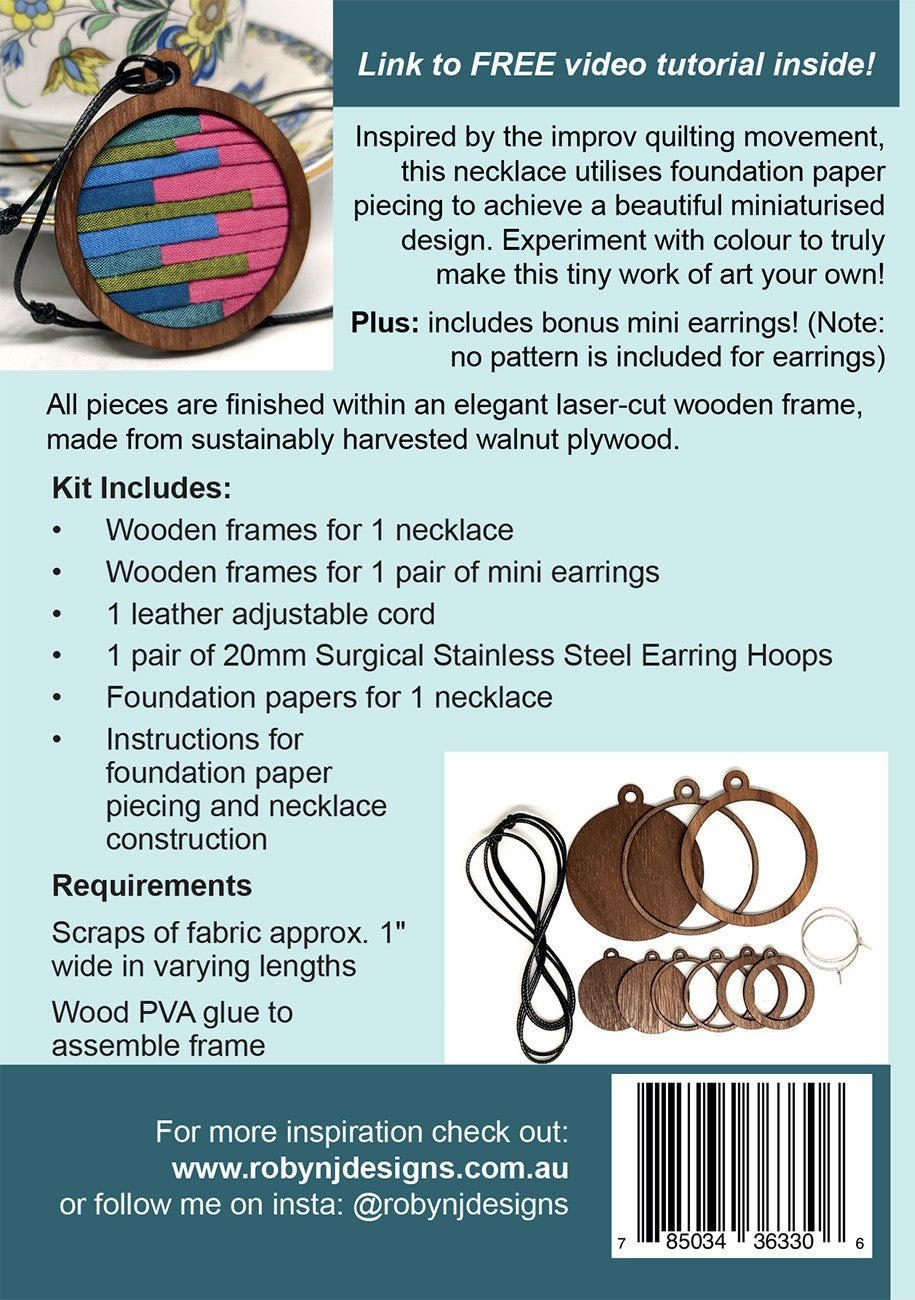 Link to FREE video tutorial inside!

Inspired by the improv quilting movement, this necklace utilises foundation paper piecing to achieve a beautiful miniaturised design. Experiment with colour to truly make this tiny work of art your own!

Plus: includes bonus mini earrings! (Note: no pattern is included for earrings)

All pieces are finished within an elegant laser-cut wooden frame, made from sustainably harvested walnut plywood.

Kit Includes:
• Wooden frames for 1 necklace
• Wooden frames for 1 pair of mini earrings
• 1 leather adjustable cord
• 1 pair of 20mm Surgical Stainless Steel Earring Hoops
• Foundation papers for 1 necklace
• Instructions for foundation paper piecing and necklace construction

Requirements

Scraps of fabric approx. 1" wide in varying lengths

Wood PVA glue to assemble frame

For more inspiration check out:
www.robynjdesigns.com.au
or follow me on insta: @robynjdesigns

7 85034 36330 6